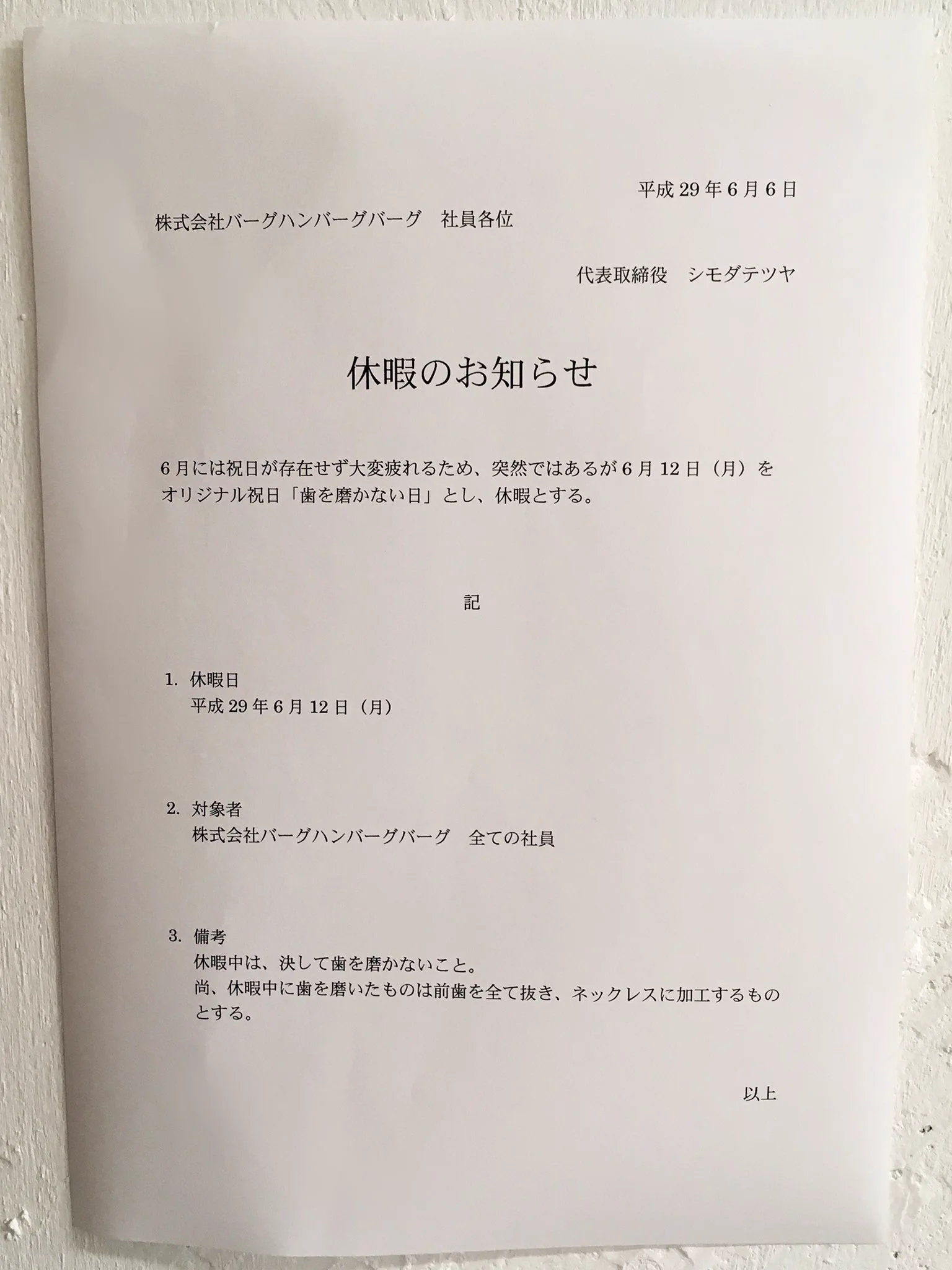 平成29年6月6日

株式会社バーグハンバーグバーグ 社員各位

代表取締役 シモダテツヤ

休暇のお知らせ

6月には祝日が存在せず大変疲れるため、突然ではあるが6月12日（月）をオリジナル祝日「歯を磨かない日」とし、休暇とする。

記

1. 休暇日
平成29年6月12日（月）

2. 対象者
株式会社バーグハンバーグバーグ 全ての社員

3. 備考
休暇中は、決して歯を磨かないこと。
尚、休暇中に歯を磨いたものは前歯を全て抜き、ネックレスに加工するものとする。

以上